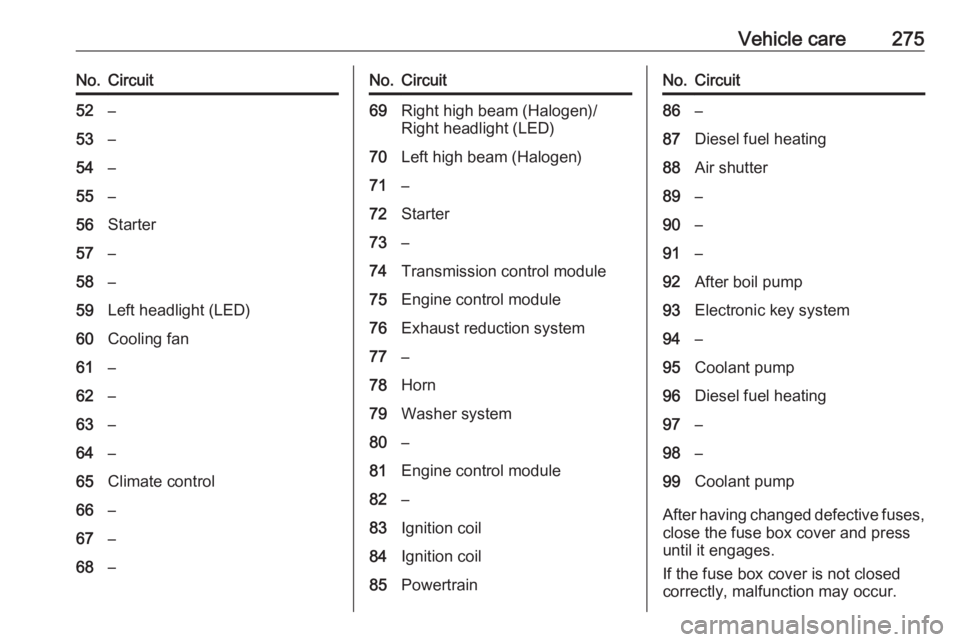 Vehicle care 275

| No. | Circuit |
|---|---|
| 52 | – |
| 53 | – |
| 54 | – |
| 55 | – |
| 56 | Starter |
| 57 | – |
| 58 | – |
| 59 | Left headlight (LED) |
| 60 | Cooling fan |
| 61 | – |
| 62 | – |
| 63 | – |
| 64 | – |
| 65 | Climate control |
| 66 | – |
| 67 | – |
| 68 | – |

| No. | Circuit |
|---|---|
| 69 | Right high beam (Halogen)/ Right headlight (LED) |
| 70 | Left high beam (Halogen) |
| 71 | – |
| 72 | Starter |
| 73 | – |
| 74 | Transmission control module |
| 75 | Engine control module |
| 76 | Exhaust reduction system |
| 77 | – |
| 78 | Horn |
| 79 | Washer system |
| 80 | – |
| 81 | Engine control module |
| 82 | – |
| 83 | Ignition coil |
| 84 | Ignition coil |
| 85 | Powertrain |

| No. | Circuit |
|---|---|
| 86 | – |
| 87 | Diesel fuel heating |
| 88 | Air shutter |
| 89 | – |
| 90 | – |
| 91 | – |
| 92 | After boil pump |
| 93 | Electronic key system |
| 94 | – |
| 95 | Coolant pump |
| 96 | Diesel fuel heating |
| 97 | – |
| 98 | – |
| 99 | Coolant pump |

After having changed defective fuses, close the fuse box cover and press until it engages.

If the fuse box cover is not closed correctly, malfunction may occur.

carmanualsonline.info